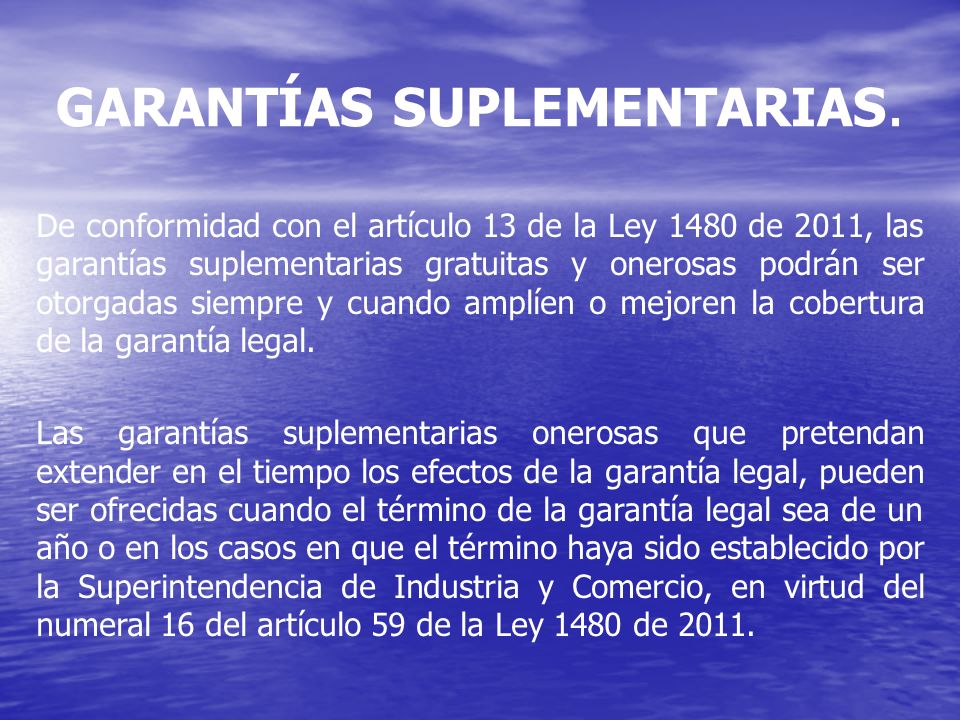 GARANTÍAS SUPLEMENTARIAS.

De conformidad con el artículo 13 de la Ley 1480 de 2011, las garantías suplementarias gratuitas y onerosas podrán ser otorgadas siempre y cuando amplíen o mejoren la cobertura de la garantía legal.

Las garantías suplementarias onerosas que pretendan extender en el tiempo los efectos de la garantía legal, pueden ser ofrecidas cuando el término de la garantía legal sea de un año o en los casos en que el término haya sido establecido por la Superintendencia de Industria y Comercio, en virtud del numeral 16 del artículo 59 de la Ley 1480 de 2011.